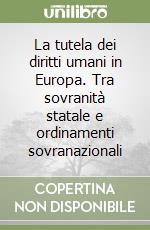 unilibro

La tutela dei diritti umani in Europa. Tra sovranità statale e ordinamenti sovranazionali

COPERTINA NON DISPONIBILE